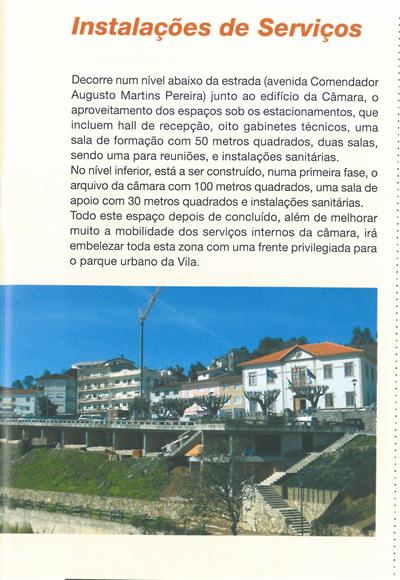 Instalações de Serviços

Decorre num nível abaixo da estrada (avenida Comendador Augusto Martins Pereira) junto ao edifício da Câmara, o aproveitamento dos espaços sob os estacionamentos, que incluem hall de recepção, oito gabinetes técnicos, uma sala de formação com 50 metros quadrados, duas salas, sendo uma para reuniões, e instalações sanitárias.
No nível inferior, está a ser construído, numa primeira fase, o arquivo da câmara com 100 metros quadrados, uma sala de apoio com 30 metros quadrados e instalações sanitárias.
Todo este espaço depois de concluído, além de melhorar muito a mobilidade dos serviços internos da câmara, irá embelezar toda esta zona com uma frente privilegiada para o parque urbano da Vila.